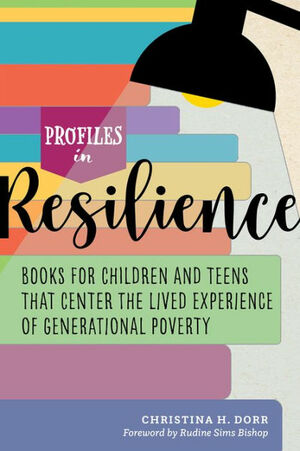 PROFILES in Resilience

BOOKS FOR CHILDREN AND TEENS THAT CENTER THE LIVED EXPERIENCE OF GENERATIONAL POVERTY

CHRISTINA H. DORR
Foreword by Rudine Sims Bishop